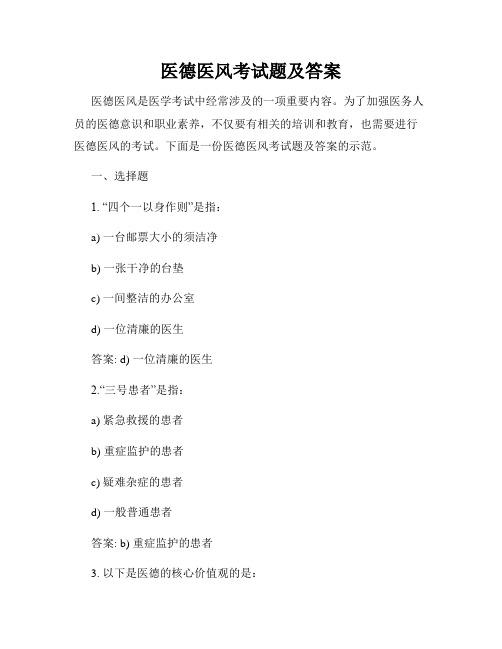 医德医风考试题及答案

医德医风是医学考试中经常涉及的一项重要内容。为了加强医务人员的医德意识和职业素养，不仅要有相关的培训和教育，也需要进行医德医风的考试。下面是一份医德医风考试题及答案的示范。

一、选择题

1. “四个一以身作则”是指：

a) 一台邮票大小的须洁净

b) 一张干净的台垫

c) 一间整洁的办公室

d) 一位清廉的医生

答案: d) 一位清廉的医生

2.“三号患者”是指：

a) 紧急救援的患者

b) 重症监护的患者

c) 疑难杂症的患者

d) 一般普通患者

答案: b) 重症监护的患者

3. 以下是医德的核心价值观的是：